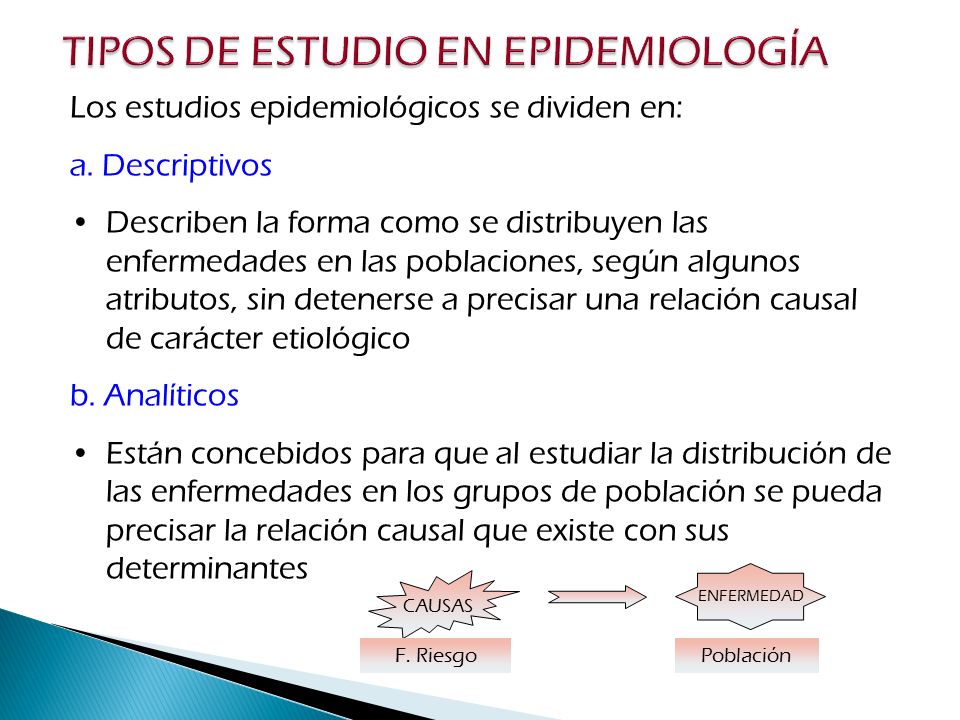 TIPOS DE ESTUDIO EN EPIDEMIOLOGÍA

Los estudios epidemiológicos se dividen en:

a. Descriptivos

• Describen la forma como se distribuyen las enfermedades en las poblaciones, según algunos atributos, sin detenerse a precisar una relación causal de carácter etiológico

b. Analíticos

• Están concebidos para que al estudiar la distribución de las enfermedades en los grupos de población se pueda precisar la relación causal que existe con sus determinantes

CAUSAS

ENFERMEDAD

F. Riesgo

Población